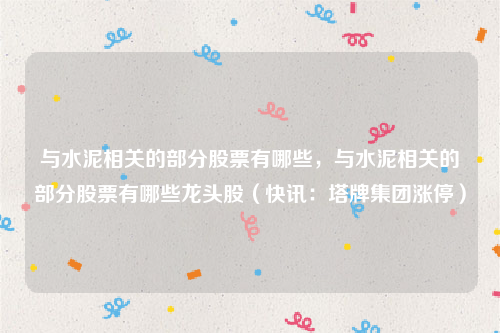 与水泥相关的部分股票有哪些，与水泥相关的部分股票有哪些龙头股（快讯：塔牌集团涨停）